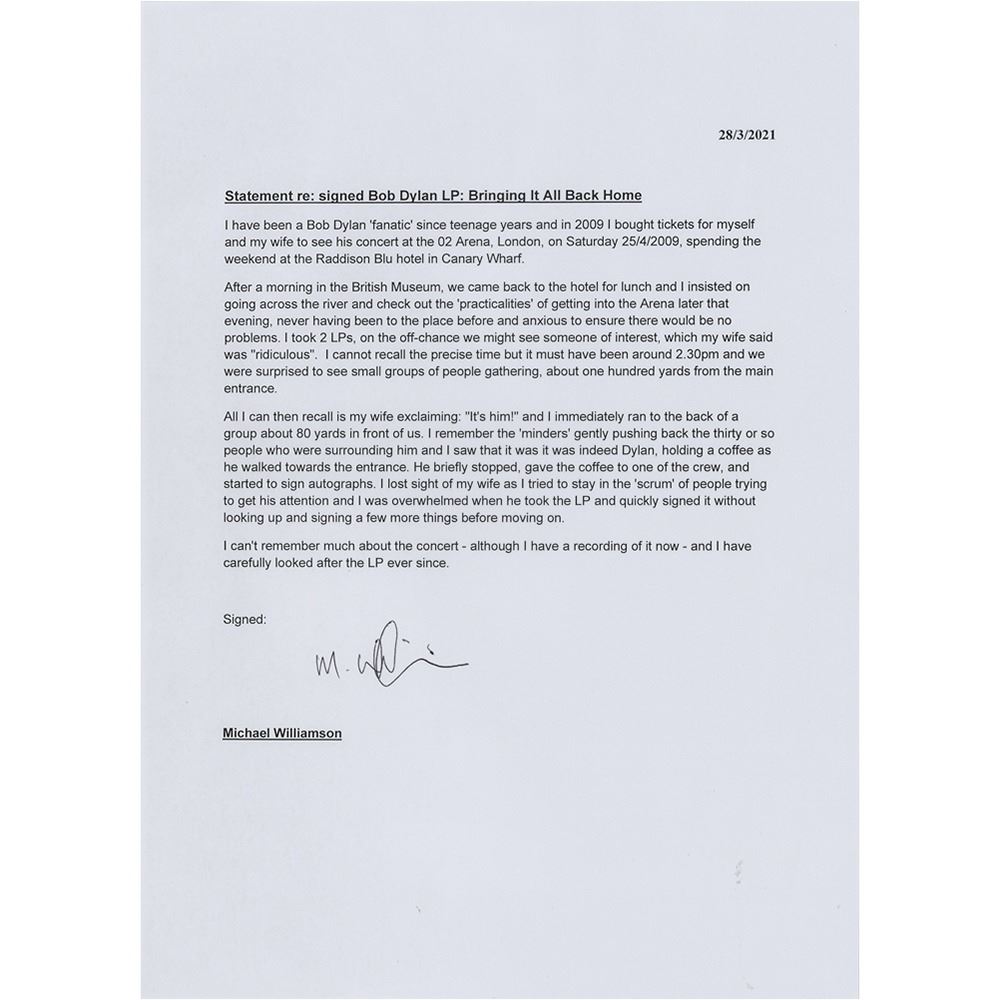 28/3/2021

Statement re: signed Bob Dylan LP: Bringing It All Back Home

I have been a Bob Dylan 'fanatic' since teenage years and in 2009 I bought tickets for myself and my wife to see his concert at the 02 Arena, London, on Saturday 25/4/2009, spending the weekend at the Raddison Blu hotel in Canary Wharf.

After a morning in the British Museum, we came back to the hotel for lunch and I insisted on going across the river and check out the 'practicalities' of getting into the Arena later that evening, never having been to the place before and anxious to ensure there would be no problems. I took 2 LPs, on the off-chance we might see someone of interest, which my wife said was "ridiculous". I cannot recall the precise time but it must have been around 2.30pm and we were surprised to see small groups of people gathering, about one hundred yards from the main entrance.

All I can then recall is my wife exclaiming: "It's him!" and I immediately ran to the back of a group about 80 yards in front of us. I remember the 'minders' gently pushing back the thirty or so people who were surrounding him and I saw that it was it was indeed Dylan, holding a coffee as he walked towards the entrance. He briefly stopped, gave the coffee to one of the crew, and started to sign autographs. I lost sight of my wife as I tried to stay in the 'scrum' of people trying to get his attention and I was overwhelmed when he took the LP and quickly signed it without looking up and signing a few more things before moving on.

I can't remember much about the concert - although I have a recording of it now - and I have carefully looked after the LP ever since.

Signed:

M. Williamson

Michael Williamson